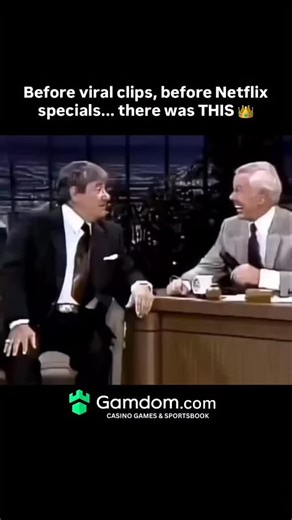 Before viral clips, before Netflix specials... there was THIS 👑

Gamdom.com
CASINO GAMES & SPORTSBOOK